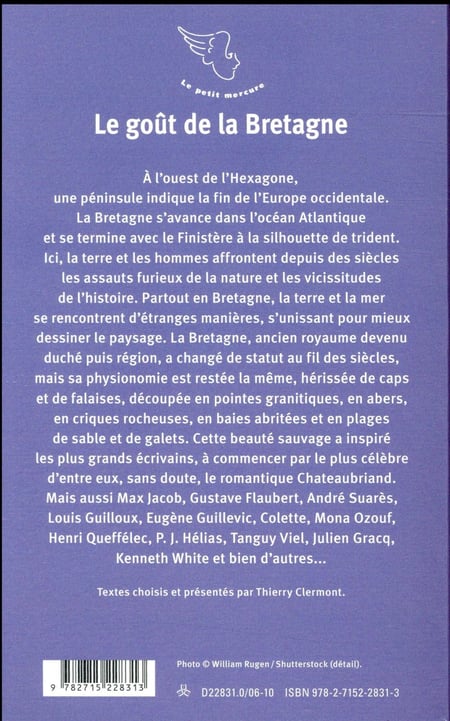 Le petit mercure

Le goût de la Bretagne

À l'ouest de l'Hexagone, une péninsule indique la fin de l'Europe occidentale. La Bretagne s'avance dans l'océan Atlantique et se termine avec le Finistère à la silhouette de trident. Ici, la terre et les hommes affrontent depuis des siècles les assauts furieux de la nature et les vicissitudes de l'histoire. Partout en Bretagne, la terre et la mer se rencontrent d'étranges manières, s'unissant pour mieux dessiner le paysage. La Bretagne, ancien royaume devenu duché puis région, a changé de statut au fil des siècles, mais sa physionomie est restée la même, hérissée de caps et de falaises, découpée en pointes granitiques, en abers, en criques rocheuses, en baies abritées et en plages de sable et de galets. Cette beauté sauvage a inspiré les plus grands écrivains, à commencer par le plus célèbre d'entre eux, sans doute, le romantique Chateaubriand. Mais aussi Max Jacob, Gustave Flaubert, André Suarès, Louis Guilloux, Eugène Guillevic, Colette, Mona Ozouf, Henri Queffélec, P. J. Hélias, Tanguy Viel, Julien Gracq, Kenneth White et bien d'autres...

Textes choisis et présentés par Thierry Clermont.

Photo © William Rugen / Shutterstock (détail).

9 782715 228313

D22831.0/06-10 ISBN 978-2-7152-2831-3